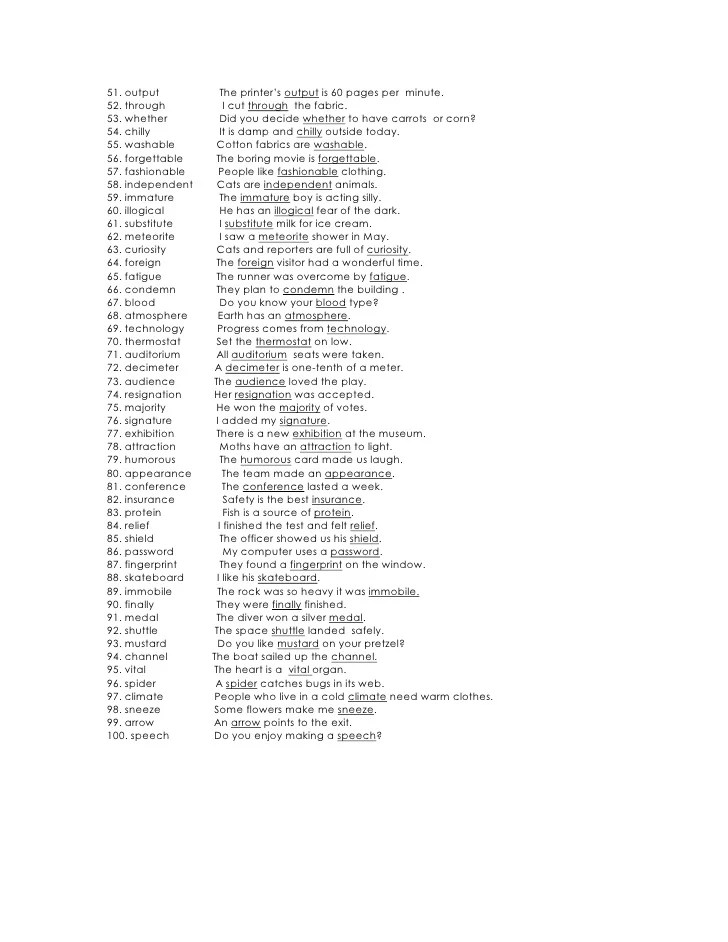 51. output The printer's output is 60 pages per minute.
52. through I cut through the fabric.
53. whether Did you decide whether to have carrots or corn?
54. chilly It is damp and chilly outside today.
55. washable Cotton fabrics are washable.
56. forgettable The boring movie is forgettable.
57. fashionable People like fashionable clothing.
58. independent Cats are independent animals.
59. immature The immature boy is acting silly.
60. illogical He has an illogical fear of the dark.
61. substitute I substitute milk for ice cream.
62. meteorite I saw a meteorite shower in May.
63. curiosity Cats and reporters are full of curiosity.
64. foreign The foreign visitor had a wonderful time.
65. fatigue The runner was overcome by fatigue.
66. condemn They plan to condemn the building .
67. blood Do you know your blood type?
68. atmosphere Earth has an atmosphere.
69. technology Progress comes from technology.
70. thermostat Set the thermostat on low.
71. auditorium All auditorium seats were taken.
72. decimeter A decimeter is one-tenth of a meter.
73. audience The audience loved the play.
74. resignation Her resignation was accepted.
75. majority He won the majority of votes.
76. signature I added my signature.
77. exhibition There is a new exhibition at the museum.
78. attraction Moths have an attraction to light.
79. humorous The humorous card made us laugh.
80. appearance The team made an appearance.
81. conference The conference lasted a week.
82. insurance Safety is the best insurance.
83. protein Fish is a source of protein.
84. relief I finished the test and felt relief.
85. shield The officer showed us his shield.
86. password My computer uses a password.
87. fingerprint They found a fingerprint on the window.
88. skateboard I like his skateboard.
89. immobile The rock was so heavy it was immobile.
90. finally They were finally finished.
91. medal The diver won a silver medal.
92. shuttle The space shuttle landed safely.
93. mustard Do you like mustard on your pretzel?
94. channel The boat sailed up the channel.
95. vital The heart is a vital organ.
96. spider A spider catches bugs in its web.
97. climate People who live in a cold climate need warm clothes.
98. sneeze Some flowers make me sneeze.
99. arrow An arrow points to the exit.
100. speech Do you enjoy making a speech?